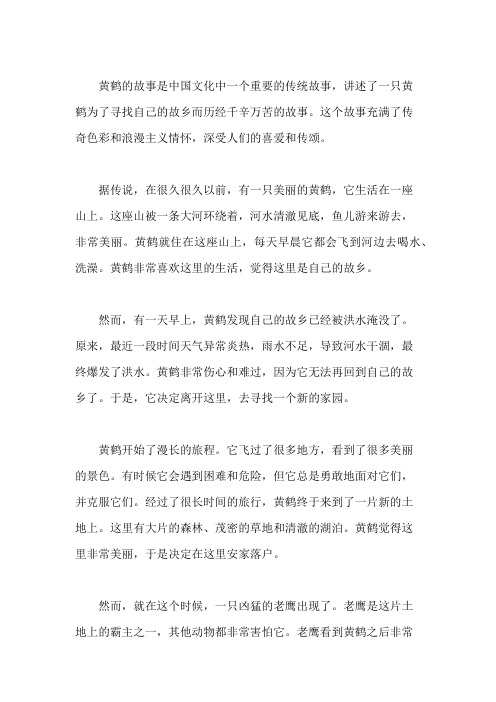 黄鹤的故事是中国文化中一个重要的传统故事，讲述了一只黄鹤为了寻找自己的故乡而历经千辛万苦的故事。这个故事充满了传奇色彩和浪漫主义情怀，深受人们的喜爱和传颂。

据传说，在很久很久以前，有一只美丽的黄鹤，它生活在一座山上。这座山被一条大河环绕着，河水清澈见底，鱼儿游来游去，非常美丽。黄鹤就住在这座山上，每天早晨它都会飞到河边去喝水、洗澡。黄鹤非常喜欢这里的生活，觉得这里是自己的故乡。

然而，有一天早上，黄鹤发现自己的故乡已经被洪水淹没了。原来，最近一段时间天气异常炎热，雨水不足，导致河水干涸，最终爆发了洪水。黄鹤非常伤心和难过，因为它无法再回到自己的故乡了。于是，它决定离开这里，去寻找一个新的家园。

黄鹤开始了漫长的旅程。它飞过了很多地方，看到了很多美丽的景色。有时候它会遇到困难和危险，但它总是勇敢地面对它们，并克服它们。经过了很长时间的旅行，黄鹤终于来到了一片新的土地上。这里有大片的森林、茂密的草地和清澈的湖泊。黄鹤觉得这里非常美丽，于是决定在这里安家落户。

然而，就在这个时候，一只凶猛的老鹰出现了。老鹰是这片土地上的霸主之一，其他动物都非常害怕它。老鹰看到黄鹤之后非常